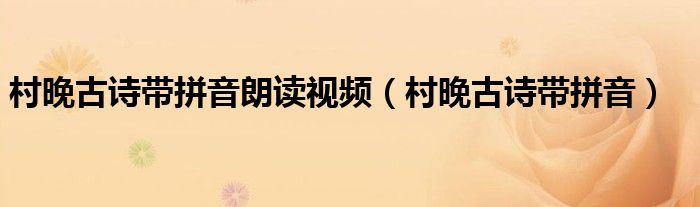 村晚古诗带拼音朗读视频（村晚古诗带拼音）